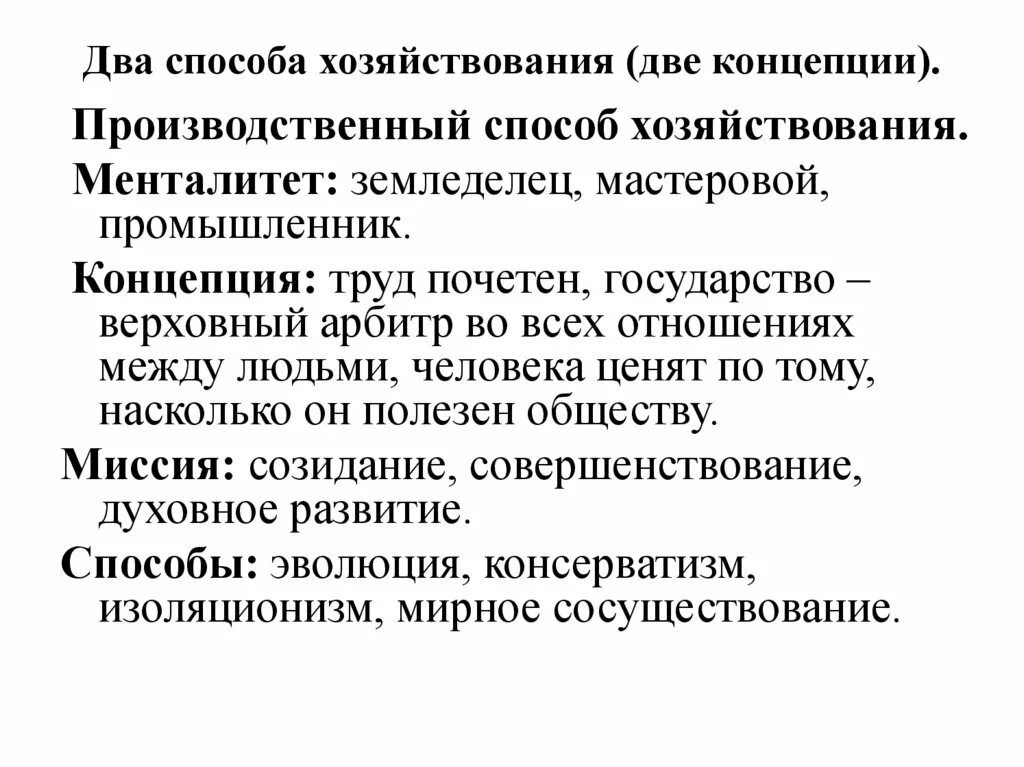 Два способа хозяйствования (две концепции).

Производственный способ хозяйствования.

Менталитет: земледелец, мастеровой, промышленник.

Концепция: труд почетен, государство – верховный арбитр во всех отношениях между людьми, человека ценят по тому, насколько он полезен обществу.

Миссия: созидание, совершенствование, духовное развитие.

Способы: эволюция, консерватизм, изоляционизм, мирное сосуществование.